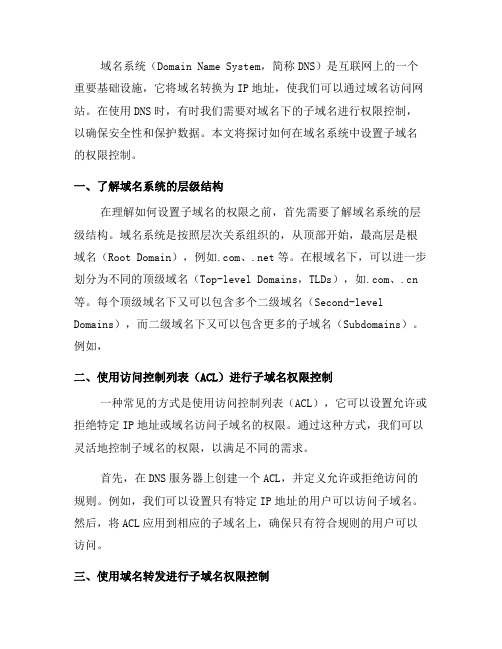 域名系统（Domain Name System，简称DNS）是互联网上的一个重要基础设施，它将域名转换为IP地址，使我们可以通过域名访问网站。在使用DNS时，有时我们需要对域名下的子域名进行权限控制，以确保安全性和保护数据。本文将探讨如何在域名系统中设置子域名的权限控制。

一、了解域名系统的层级结构

在理解如何设置子域名的权限之前，首先需要了解域名系统的层级结构。域名系统是按照层次关系组织的，从顶部开始，最高层是根域名（Root Domain），例如.com、.net等。在根域名下，可以进一步划分为不同的顶级域名（Top-level Domains，TLDs），如.com、.cn等。每个顶级域名下又可以包含多个二级域名（Second-level Domains），而二级域名下又可以包含更多的子域名（Subdomains）。例如，

二、使用访问控制列表（ACL）进行子域名权限控制

一种常见的方式是使用访问控制列表（ACL），它可以设置允许或拒绝特定IP地址或域名访问子域名的权限。通过这种方式，我们可以灵活地控制子域名的权限，以满足不同的需求。

首先，在DNS服务器上创建一个ACL，并定义允许或拒绝访问的规则。例如，我们可以设置只有特定IP地址的用户可以访问子域名。然后，将ACL应用到相应的子域名上，确保只有符合规则的用户可以访问。

三、使用域名转发进行子域名权限控制